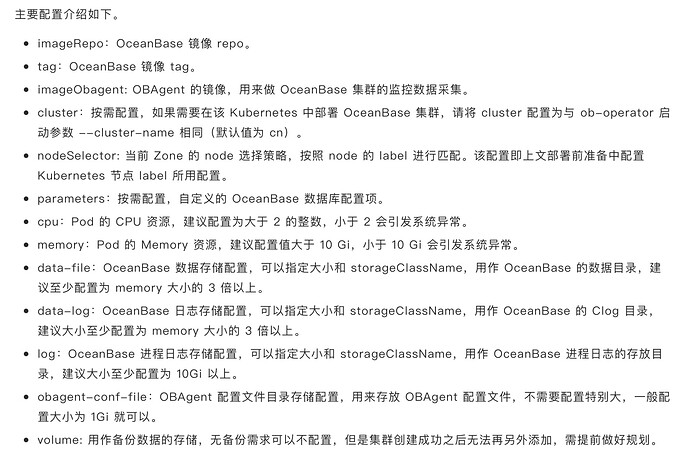 主要配置介绍如下。

- imageRepo：OceanBase 镜像 repo。
- tag：OceanBase 镜像 tag。
- imageObagent: OBAgent 的镜像，用来做 OceanBase 集群的监控数据采集。
- cluster：按需配置，如果需要在该 Kubernetes 中部署 OceanBase 集群，请将 cluster 配置为与 ob-operator 启动参数 --cluster-name 相同（默认值为 cn）。
- nodeSelector: 当前 Zone 的 node 选择策略，按照 node 的 label 进行匹配。该配置即上文部署前准备中配置 Kubernetes 节点 label 所用配置。
- parameters：按需配置，自定义的 OceanBase 数据库配置项。
- cpu：Pod 的 CPU 资源，建议配置为大于 2 的整数，小于 2 会引发系统异常。
- memory：Pod 的 Memory 资源，建议配置值大于 10 Gi，小于 10 Gi 会引发系统异常。
- data-file：OceanBase 数据存储配置，可以指定大小和 storageClassName，用作 OceanBase 的数据目录，建议至少配置为 memory 大小的 3 倍以上。
- data-log：OceanBase 日志存储配置，可以指定大小和 storageClassName，用作 OceanBase 的 Clog 目录，建议大小至少配置为 memory 大小的 3 倍以上。
- log：OceanBase 进程日志存储配置，可以指定大小和 storageClassName，用作 OceanBase 进程日志的存放目录，建议大小至少配置为 10Gi 以上。
- obagent-conf-file：OBAgent 配置文件目录存储配置，用来存放 OBAgent 配置文件，不需要配置特别大，一般配置大小为 1Gi 就可以。
- volume: 用作备份数据的存储，无备份需求可以不配置，但是集群创建成功之后无法再另外添加，需提前做好规划。